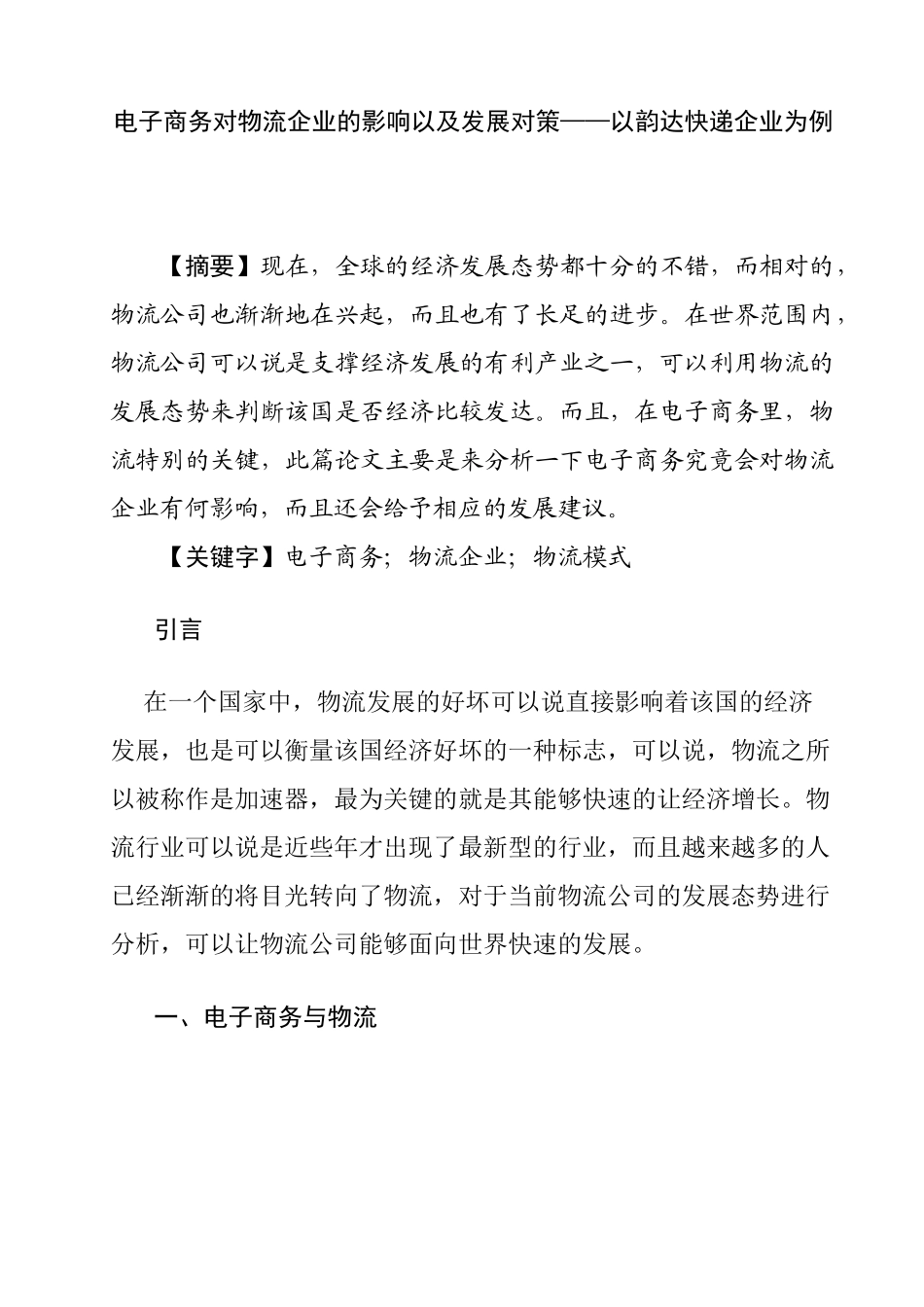 电子商务对物流企业的影响以及发展对策——以韵达快递企业为例

【摘要】现在，全球的经济发展态势都十分的不错，而相对的，物流公司也渐渐地在兴起，而且也有了长足的进步。在世界范围内，物流公司可以说是支撑经济发展的有利产业之一，可以利用物流的发展态势来判断该国是否经济比较发达。而且，在电子商务里，物流特别的关键，此篇论文主要是来分析一下电子商务究竟会对物流企业有何影响，而且还会给予相应的发展建议。

【关键字】电子商务；物流企业；物流模式

引言

在一个国家中，物流发展的好坏可以说直接影响着该国的经济发展，也是可以衡量该国经济好坏的一种标志，可以说，物流之所以被称作是加速器，最为关键的就是其能够快速的让经济增长。物流行业可以说是近些年才出现了最新型的行业，而且越来越多的人已经渐渐的将目光转向了物流，对于当前物流公司的发展态势进行分析，可以让物流公司能够面向世界快速的发展。

一、电子商务与物流